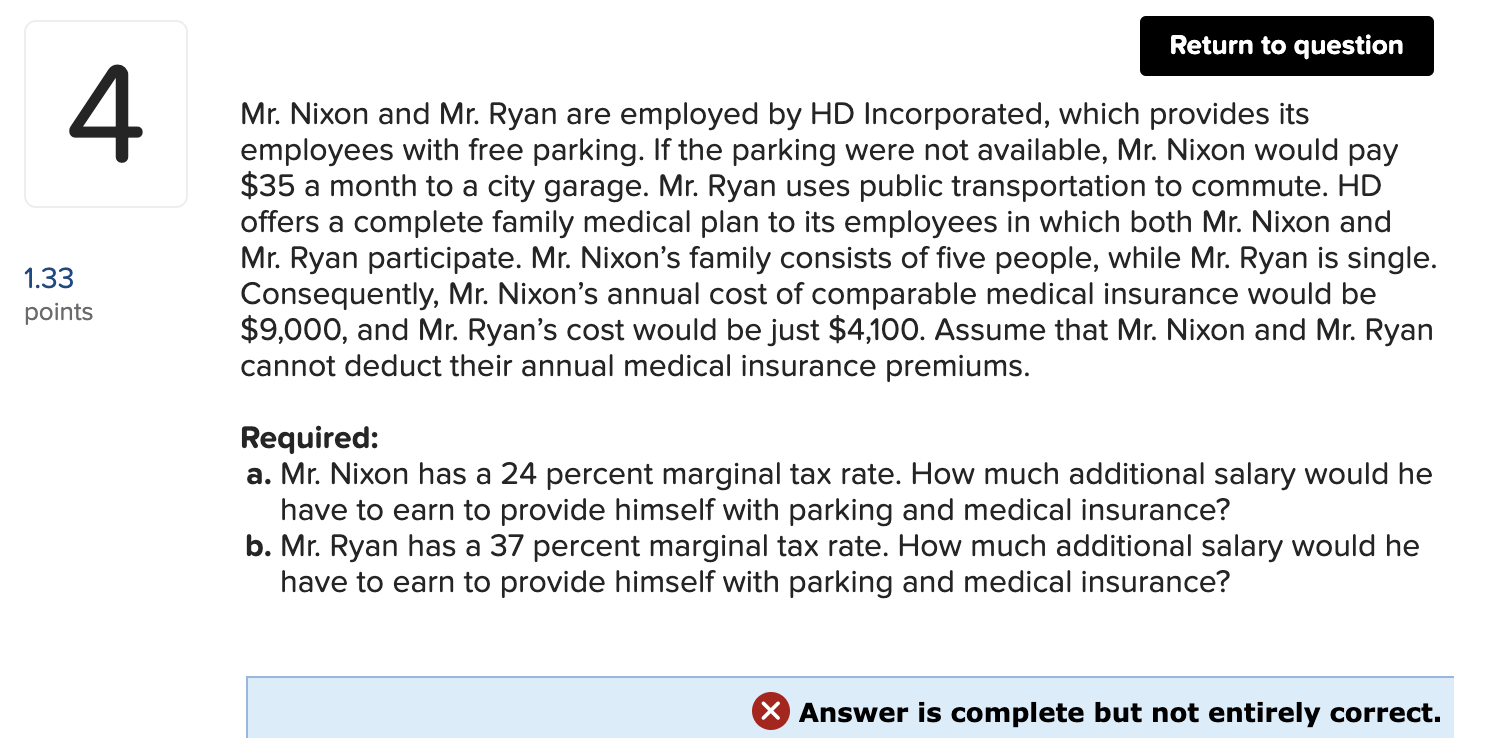 4

1.33
points

Return to question

Mr. Nixon and Mr. Ryan are employed by HD Incorporated, which provides its employees with free parking. If the parking were not available, Mr. Nixon would pay \$35 a month to a city garage. Mr. Ryan uses public transportation to commute. HD offers a complete family medical plan to its employees in which both Mr. Nixon and Mr. Ryan participate. Mr. Nixon's family consists of five people, while Mr. Ryan is single. Consequently, Mr. Nixon's annual cost of comparable medical insurance would be \$9,000, and Mr. Ryan's cost would be just \$4,100. Assume that Mr. Nixon and Mr. Ryan cannot deduct their annual medical insurance premiums.

Required:
a. Mr. Nixon has a 24 percent marginal tax rate. How much additional salary would he have to earn to provide himself with parking and medical insurance?
b. Mr. Ryan has a 37 percent marginal tax rate. How much additional salary would he have to earn to provide himself with parking and medical insurance?

Answer is complete but not entirely correct.